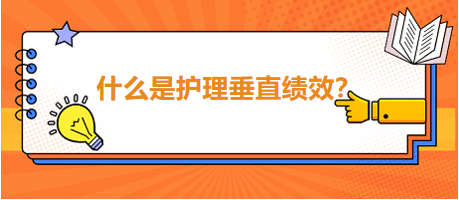 什么是护理垂直绩效?